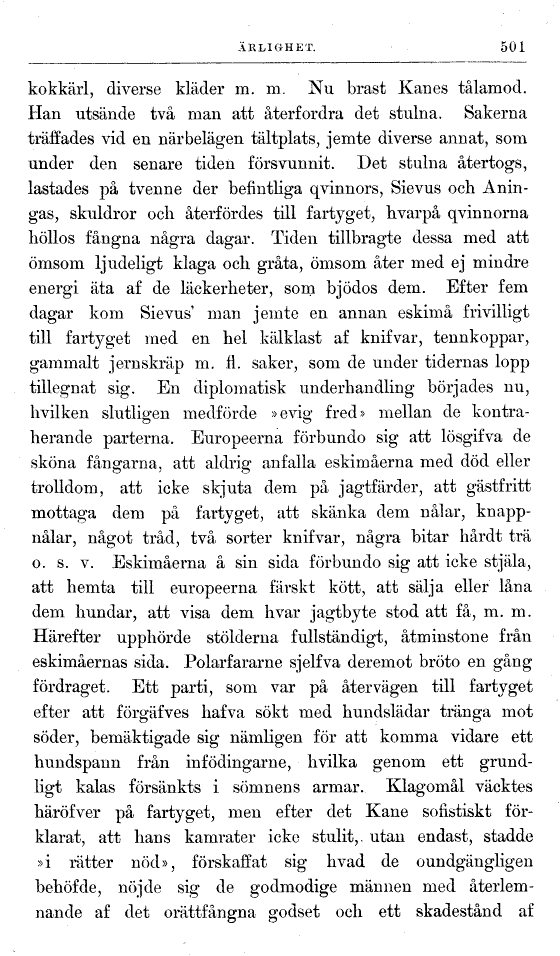 ÄRLIGHET. 501

kokkärl, diverse kläder m. m. Nu brast Kanes tålamod. Han utsände två man att återfordra det stulna. Sakerna träffades vid en närbelägen tältplats, jemte diverse annat, som under den senare tiden försvunnit. Det stulna återtogs, lastades på tvenne der befintliga qvinnors, Sievus och Aningas, skuldror och återfördes till fartyget, hvarpå qvinnorna höllos fångna några dagar. Tiden tillbragte dessa med att ömsom ljudeligt klaga och gråta, ömsom åter med ej mindre energi äta af de läckerheter, som bjödos dem. Efter fem dagar kom Sievus' man jemte en annan eskimå frivilligt till fartyget med en hel kälklast af knifvar, tennkoppar, gammalt jernskräp m. fl. saker, som de under tidernas lopp tillegnat sig. En diplomatisk underhandling började nu, hvilken slutligen medförde »evig fred» mellan de kontraherande parterna. Europeerna förbundo sig att lösgifva de sköna fångarna, att aldrig anfalla eskimåerna med död eller trolldom, att icke skjuta dem på jagtfärder, att gästfritt mottaga dem på fartyget, att skänka dem nålar, knappnålar, något tråd, två sorter knifvar, några bitar hårdt trä o. s. v. Eskimåerna å sin sida förbundo sig att icke stjäla, att hemta till europeerna färskt kött, att sälja eller låna dem hundar, att visa dem hvar jagtbyte stod att få, m. m. Härefter upphörde stölderna fullständigt, åtminstone från eskimåernas sida. Polarfararne sjelfva deremot bröto en gång fördraget. Ett parti, som var på återvägen till fartyget efter att förgäfves hafva sökt med hundslädar tränga mot söder, bemäktigade sig nämligen för att komma vidare ett hundspann från infödingarne, hvilka genom ett grundligt kalas försänkts i sömnens armar. Klagomål väcktes häröfver på fartyget, men efter det Kane sofistiskt förklarat, att hans kamrater icke stulit, utan endast, stadde »i rätter nöd», förskaffat sig hvad de oundgängligen behöfde, nöjde sig de godmodige männen med återlemnande af det orättfångna godset och ett skadestånd af